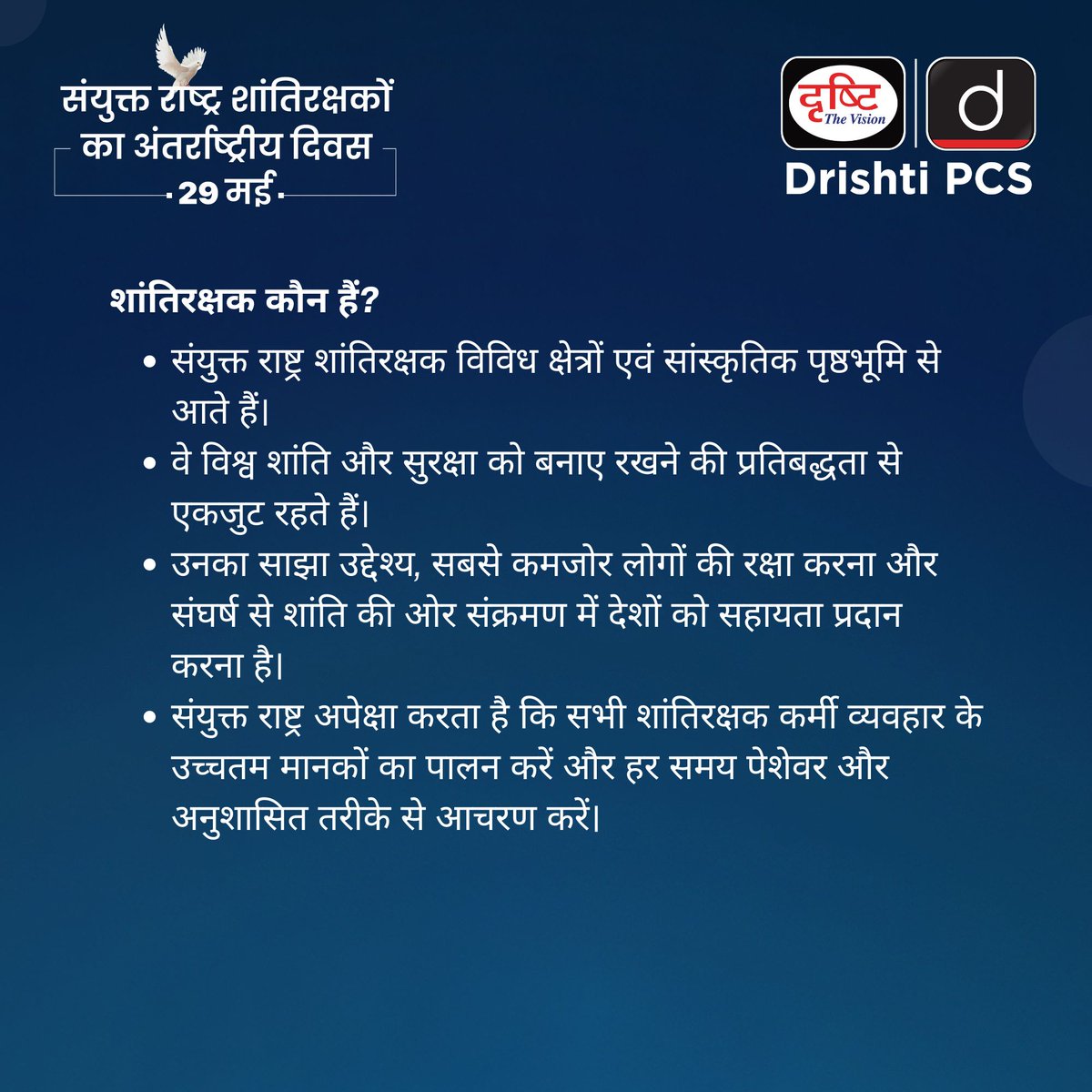 संयुक्त राष्ट्र शांतिरक्षकों का अंतर्राष्ट्रीय दिवस
29 मई

दृष्टि The Vision
d
Drishti PCS

शांतिरक्षक कौन हैं?

• संयुक्त राष्ट्र शांतिरक्षक विविध क्षेत्रों एवं सांस्कृतिक पृष्ठभूमि से आते हैं।
• वे विश्व शांति और सुरक्षा को बनाए रखने की प्रतिबद्धता से एकजुट रहते हैं।
• उनका साझा उद्देश्य, सबसे कमजोर लोगों की रक्षा करना और संघर्ष से शांति की ओर संक्रमण में देशों को सहायता प्रदान करना है।
• संयुक्त राष्ट्र अपेक्षा करता है कि सभी शांतिरक्षक कर्मी व्यवहार के उच्चतम मानकों का पालन करें और हर समय पेशेवर और अनुशासित तरीके से आचरण करें।